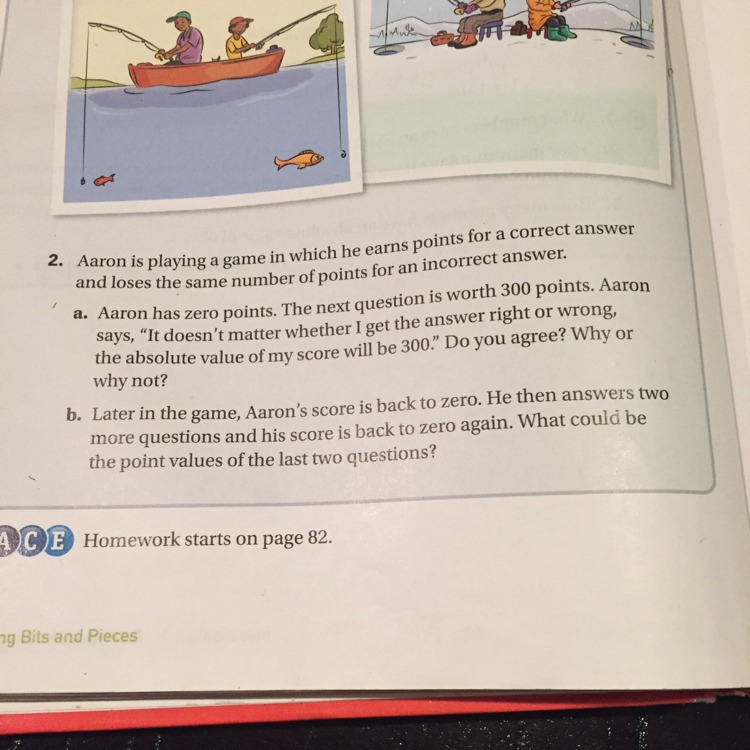 2. Aaron is playing a game in which he earns points for a correct answer and loses the same number of points for an incorrect answer.

a. Aaron has zero points. The next question is worth 300 points. Aaron says, "It doesn't matter whether I get the answer right or wrong, the absolute value of my score will be 300." Do you agree? Why or why not?

b. Later in the game, Aaron's score is back to zero. He then answers two more questions and his score is back to zero again. What could be the point values of the last two questions?

ACE Homework starts on page 82.

ng Bits and Pieces